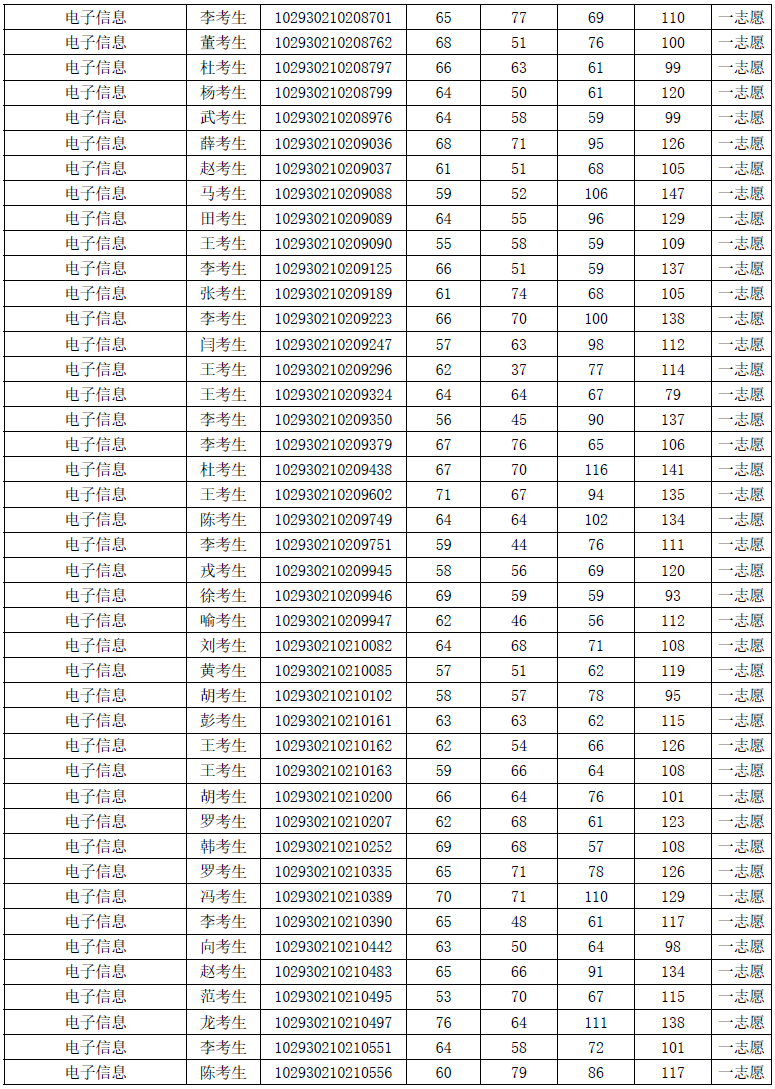 | 电子信息 | 李考生 | 102930210208701 | 65 | 77 | 69 | 110 | 一志愿 |
|---|---|---|---|---|---|---|---|
| 电子信息 | 董考生 | 102930210208762 | 68 | 51 | 76 | 100 | 一志愿 |
| 电子信息 | 杜考生 | 102930210208797 | 66 | 63 | 61 | 99 | 一志愿 |
| 电子信息 | 杨考生 | 102930210208799 | 64 | 50 | 61 | 120 | 一志愿 |
| 电子信息 | 武考生 | 102930210208976 | 64 | 58 | 59 | 99 | 一志愿 |
| 电子信息 | 薛考生 | 102930210209036 | 68 | 71 | 95 | 126 | 一志愿 |
| 电子信息 | 赵考生 | 102930210209037 | 61 | 51 | 68 | 105 | 一志愿 |
| 电子信息 | 马考生 | 102930210209088 | 59 | 52 | 106 | 147 | 一志愿 |
| 电子信息 | 田考生 | 102930210209089 | 64 | 55 | 96 | 129 | 一志愿 |
| 电子信息 | 王考生 | 102930210209090 | 55 | 58 | 59 | 109 | 一志愿 |
| 电子信息 | 李考生 | 102930210209125 | 66 | 51 | 59 | 137 | 一志愿 |
| 电子信息 | 张考生 | 102930210209189 | 61 | 74 | 68 | 105 | 一志愿 |
| 电子信息 | 李考生 | 102930210209223 | 66 | 70 | 100 | 138 | 一志愿 |
| 电子信息 | 闫考生 | 102930210209247 | 57 | 63 | 98 | 112 | 一志愿 |
| 电子信息 | 王考生 | 102930210209296 | 62 | 37 | 77 | 114 | 一志愿 |
| 电子信息 | 王考生 | 102930210209324 | 64 | 64 | 67 | 79 | 一志愿 |
| 电子信息 | 李考生 | 102930210209350 | 56 | 45 | 90 | 137 | 一志愿 |
| 电子信息 | 李考生 | 102930210209379 | 67 | 76 | 65 | 106 | 一志愿 |
| 电子信息 | 杜考生 | 102930210209438 | 67 | 70 | 116 | 141 | 一志愿 |
| 电子信息 | 王考生 | 102930210209602 | 71 | 67 | 94 | 135 | 一志愿 |
| 电子信息 | 陈考生 | 102930210209749 | 64 | 64 | 102 | 134 | 一志愿 |
| 电子信息 | 李考生 | 102930210209751 | 59 | 44 | 76 | 111 | 一志愿 |
| 电子信息 | 戎考生 | 102930210209945 | 58 | 56 | 69 | 120 | 一志愿 |
| 电子信息 | 徐考生 | 102930210209946 | 69 | 59 | 59 | 93 | 一志愿 |
| 电子信息 | 喻考生 | 102930210209947 | 62 | 46 | 56 | 112 | 一志愿 |
| 电子信息 | 刘考生 | 102930210210082 | 64 | 68 | 71 | 108 | 一志愿 |
| 电子信息 | 黄考生 | 102930210210085 | 57 | 51 | 62 | 119 | 一志愿 |
| 电子信息 | 胡考生 | 102930210210102 | 58 | 57 | 78 | 95 | 一志愿 |
| 电子信息 | 彭考生 | 102930210210161 | 63 | 63 | 62 | 115 | 一志愿 |
| 电子信息 | 王考生 | 102930210210162 | 62 | 54 | 66 | 126 | 一志愿 |
| 电子信息 | 王考生 | 102930210210163 | 59 | 66 | 64 | 108 | 一志愿 |
| 电子信息 | 胡考生 | 102930210210200 | 66 | 64 | 76 | 101 | 一志愿 |
| 电子信息 | 罗考生 | 102930210210207 | 62 | 68 | 61 | 123 | 一志愿 |
| 电子信息 | 韩考生 | 102930210210252 | 69 | 68 | 57 | 108 | 一志愿 |
| 电子信息 | 罗考生 | 102930210210335 | 65 | 71 | 78 | 126 | 一志愿 |
| 电子信息 | 冯考生 | 102930210210389 | 70 | 71 | 110 | 129 | 一志愿 |
| 电子信息 | 李考生 | 102930210210390 | 65 | 48 | 61 | 117 | 一志愿 |
| 电子信息 | 向考生 | 102930210210442 | 63 | 50 | 64 | 98 | 一志愿 |
| 电子信息 | 赵考生 | 102930210210483 | 65 | 66 | 91 | 134 | 一志愿 |
| 电子信息 | 范考生 | 102930210210495 | 53 | 70 | 67 | 115 | 一志愿 |
| 电子信息 | 龙考生 | 102930210210497 | 76 | 64 | 111 | 138 | 一志愿 |
| 电子信息 | 李考生 | 102930210210551 | 64 | 58 | 72 | 101 | 一志愿 |
| 电子信息 | 陈考生 | 102930210210556 | 60 | 79 | 86 | 117 | 一志愿 |